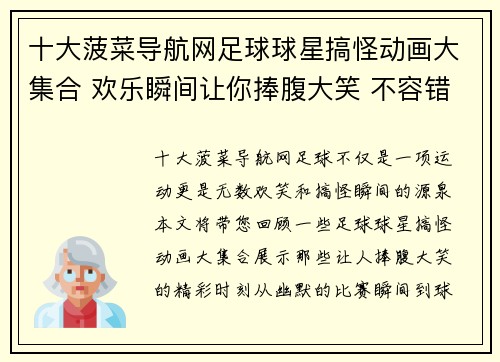 十大菠菜导航网足球球星搞怪动画大集合 欢乐瞬间让你捧腹大笑 不容错

十大菠菜导航网足球不仅是一项运动更是无数欢笑和搞怪瞬间的源泉本文将带您回顾一些足球球星搞怪动画大集合展示那些让人捧腹大笑的精彩时刻从幽默的比赛瞬间到球